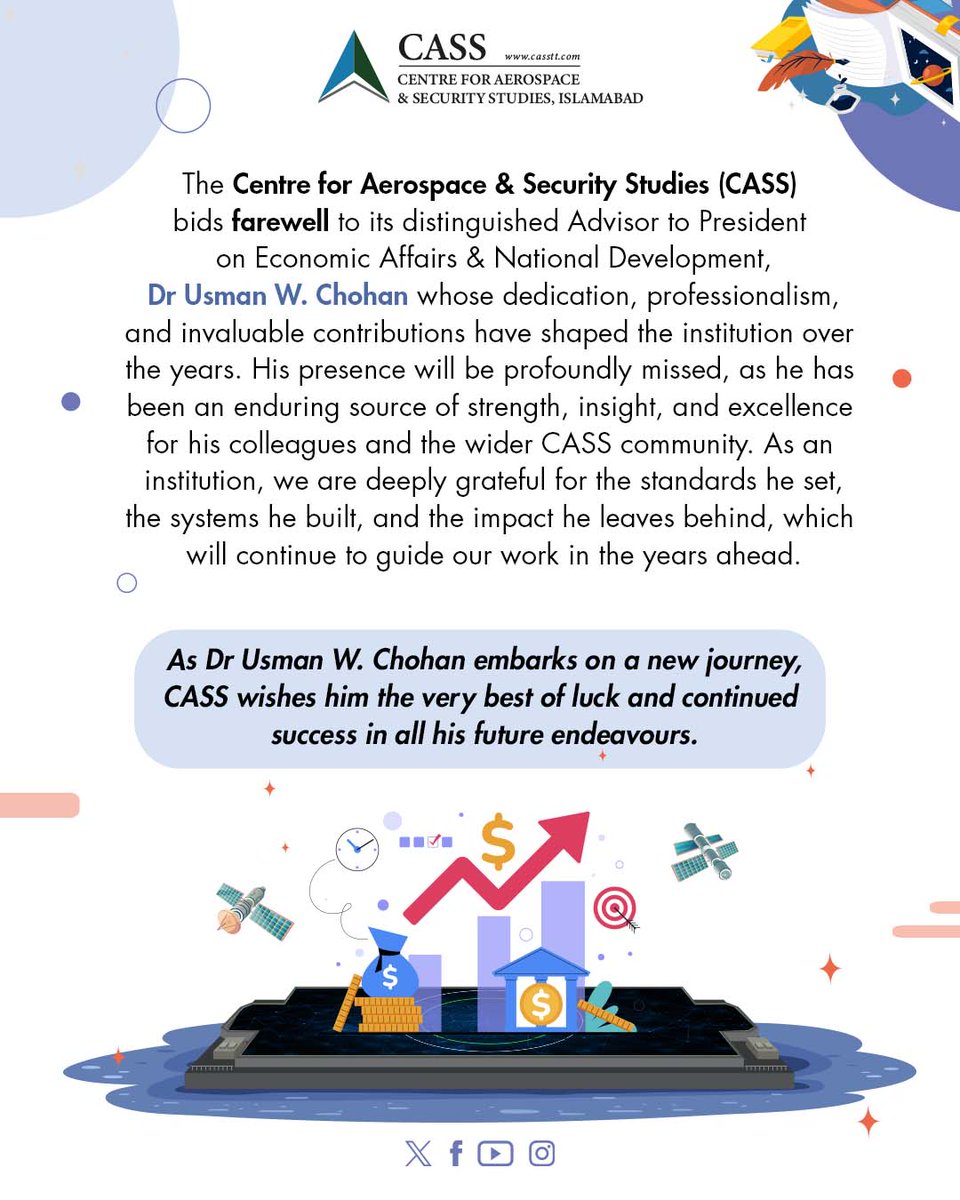 CASS www.casstt.com
CENTRE FOR AEROSPACE
& SECURITY STUDIES, ISLAMABAD

The Centre for Aerospace & Security Studies (CASS) bids farewell to its distinguished Advisor to President on Economic Affairs & National Development, Dr Usman W. Chohan whose dedication, professionalism, and invaluable contributions have shaped the institution over the years. His presence will be profoundly missed, as he has been an enduring source of strength, insight, and excellence for his colleagues and the wider CASS community. As an institution, we are deeply grateful for the standards he set, the systems he built, and the impact he leaves behind, which will continue to guide our work in the years ahead.

As Dr Usman W. Chohan embarks on a new journey, CASS wishes him the very best of luck and continued success in all his future endeavours.

$
$
$